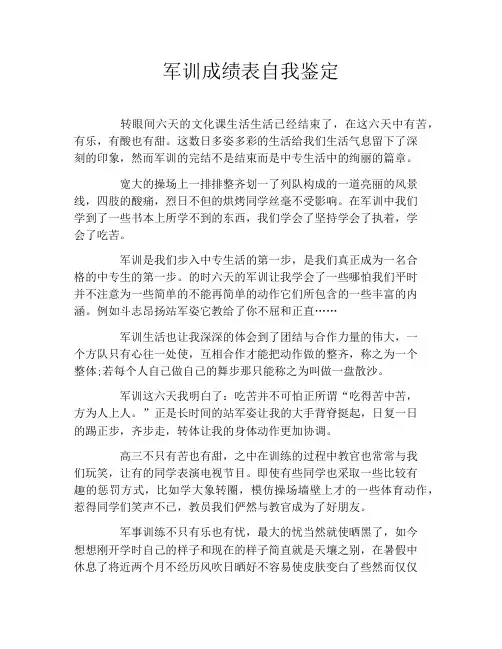 军训成绩表自我鉴定

转眼间六天的文化课生活生活已经结束了，在这六天中有苦，有乐，有酸也有甜。这数日多姿多彩的生活给我们生活气息留下了深刻的印象，然而军训的完结不是结束而是中专生活中的绚丽的篇章。

宽大的操场上一排排整齐划一了列队构成的一道亮丽的风景线，四肢的酸痛，烈日不但的烘烤同学丝毫不受影响。在军训中我们学到了一些书本上所学不到的东西，我们学会了坚持学会了执着，学会了吃苦。

军训是我们步入中专生活的第一步，是我们真正成为一名合格的中专生的第一步。的时六天的军训让我学会了一些哪怕我们平时并不注意为一些简单的不能再简单的动作它们所包含的一些丰富的内涵。例如斗志昂扬站军姿它教给了你不屈和正直……

军训生活也让我深深的体会到了团结与合作力量的伟大，一个方队只有心往一处使，互相合作才能把动作做的整齐，称之为一个整体;若每个人自己做自己的舞步那只能称之为叫做一盘散沙。

军训这六天我明白了：吃苦并不可怕正所谓“吃得苦中苦，方为人上人。”正是长时间的站军姿让我的大手背脊挺起，日复一日的踢正步，齐步走，转体让我的身体动作更加协调。

高三不只有苦也有甜，之中在训练的过程中教官也常常与我们玩笑，让有的同学表演电视节目。即使有些同学也采取一些比较有趣的惩罚方式，比如学大象转圈，模仿操场墙壁上才的一些体育动作，惹得同学们笑声不已，教员我们俨然与教官成为了好朋友。

军事训练不只有乐也有忧，最大的忧当然就使晒黑了，如今想想刚开学时自己的样子和现在的样子简直就是天壤之别，在暑假中休息了将近两个月不经历风吹日晒好不容易使皮肤变白了些然而仅仅